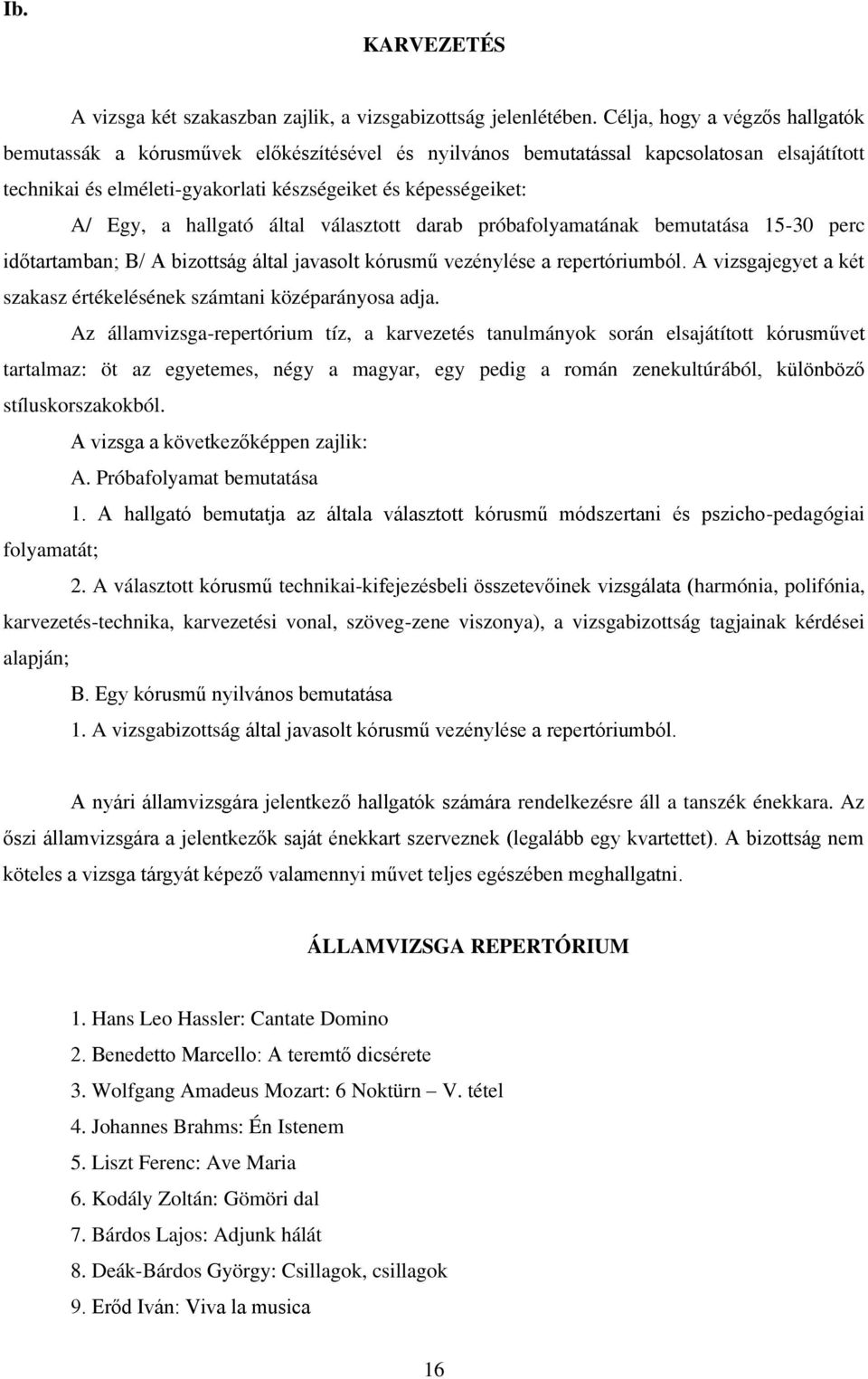 Ib.

KARVEZETÉS

A vizsga két szakaszban zajlik, a vizsgabizottság jelenlétében. Célja, hogy a végzős hallgatók bemutassák a kórusművek előkészítésével és nyilvános bemutatással kapcsolatosan elsajátított technikai és elméleti-gyakorlati készségeiket és képességeiket:

A/ Egy, a hallgató által választott darab próbafolyamatának bemutatása 15-30 perc időtartamban; B/ A bizottság által javasolt kórusmű vezénylése a repertóriumból. A vizsgajegyet a két szakasz értékelésének számtani középarányosa adja.

Az államvizsga-repertórium tíz, a karvezetés tanulmányok során elsajátított kórusművet tartalmaz: öt az egyetemes, négy a magyar, egy pedig a román zenekultúrából, különböző stíluskorszakokból.

A vizsga a következőképpen zajlik:

A. Próbafolyamat bemutatása

1. A hallgató bemutatja az általa választott kórusmű módszertani és pszicho-pedagógiai folyamatát;

2. A választott kórusmű technikai-kifejezésbeli összetevőinek vizsgálata (harmónia, polifónia, karvezetés-technika, karvezetési vonal, szöveg-zene viszonya), a vizsgabizottság tagjainak kérdései alapján;

B. Egy kórusmű nyilvános bemutatása

1. A vizsgabizottság által javasolt kórusmű vezénylése a repertóriumból.

A nyári államvizsgára jelentkező hallgatók számára rendelkezésre áll a tanszék énekkara. Az őszi államvizsgára a jelentkezők saját énekkart szerveznek (legalább egy kvartettet). A bizottság nem köteles a vizsga tárgyát képező valamennyi művet teljes egészében meghallgatni.

ÁLLAMVIZSGA REPERTÓRIUM

1. Hans Leo Hassler: Cantate Domino
2. Benedetto Marcello: A teremtő dicsérete
3. Wolfgang Amadeus Mozart: 6 Noktürn – V. tétel
4. Johannes Brahms: Én Istenem
5. Liszt Ferenc: Ave Maria
6. Kodály Zoltán: Gömöri dal
7. Bárdos Lajos: Adjunk hálát
8. Deák-Bárdos György: Csillagok, csillagok
9. Erőd Iván: Viva la musica

16